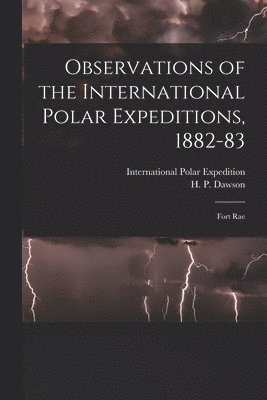 Observations of the International Polar Expeditions, 1882-83

International Polar Expedition
H. P. Dawson

Fort Rae